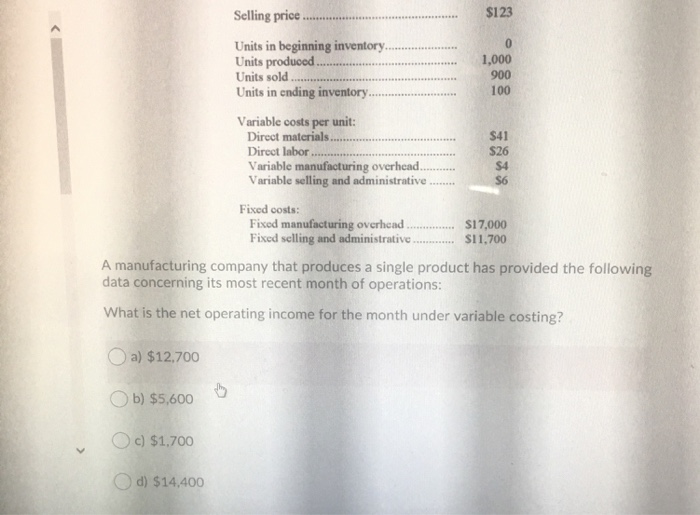 | | |
|---|---|
| Selling price | \$123 |
| Units in beginning inventory | 0 |
| Units produced | 1,000 |
| Units sold | 900 |
| Units in ending inventory | 100 |
| Variable costs per unit: | |
| Direct materials | \$41 |
| Direct labor | \$26 |
| Variable manufacturing overhead | \$4 |
| Variable selling and administrative | \$6 |
| Fixed costs: | |
| Fixed manufacturing overhead | \$17,000 |
| Fixed selling and administrative | \$11,700 |

A manufacturing company that produces a single product has provided the following data concerning its most recent month of operations:

What is the net operating income for the month under variable costing?

a) \$12,700

b) \$5,600

c) \$1,700

d) \$14,400